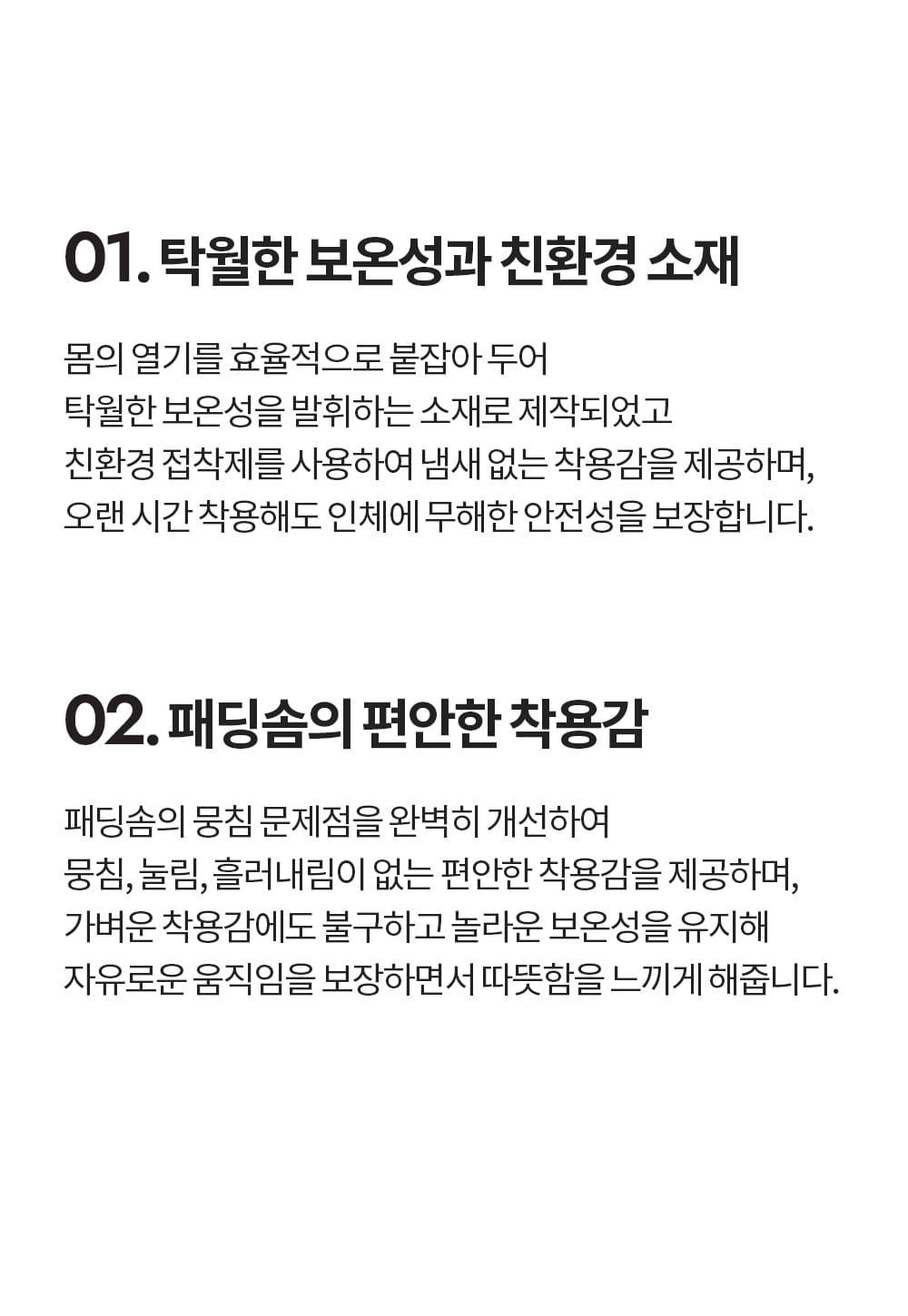 01. 탁월한 보온성과 친환경 소재

몸의 열기를 효율적으로 붙잡아 두어
탁월한 보온성을 발휘하는 소재로 제작되었고
친환경 접착제를 사용하여 냄새 없는 착용감을 제공하며,
오랜 시간 착용해도 인체에 무해한 안전성을 보장합니다.

02. 패딩솜의 편안한 착용감

패딩솜의 뭉침 문제점을 완벽히 개선하여
뭉침, 눌림, 흘러내림이 없는 편안한 착용감을 제공하며,
가벼운 착용감에도 불구하고 놀라운 보온성을 유지해
자유로운 움직임을 보장하면서 따뜻함을 느끼게 해줍니다.